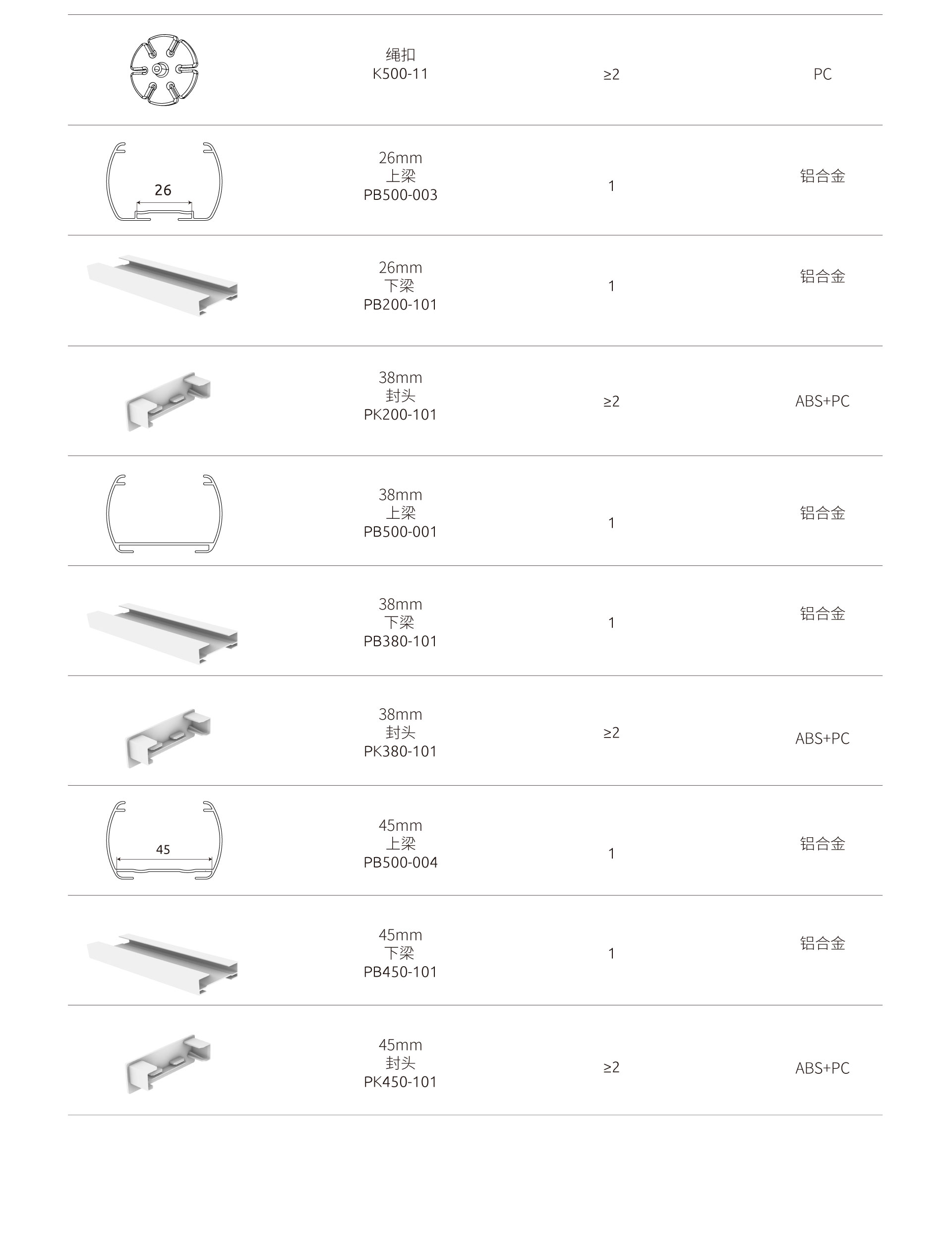 | | | | |
|---|---|---|---|
| | 绳扣 K500-11 | ≥2 | PC |
| 26 | 26mm 上梁 PB500-003 | 1 | 铝合金 |
| | 26mm 下梁 PB200-101 | 1 | 铝合金 |
| | 38mm 封头 PK200-101 | ≥2 | ABS+PC |
| | 38mm 上梁 PB500-001 | 1 | 铝合金 |
| | 38mm 下梁 PB380-101 | 1 | 铝合金 |
| | 38mm 封头 PK380-101 | ≥2 | ABS+PC |
| 45 | 45mm 上梁 PB500-004 | 1 | 铝合金 |
| | 45mm 下梁 PB450-101 | 1 | 铝合金 |
| | 45mm 封头 PK450-101 | ≥2 | ABS+PC |